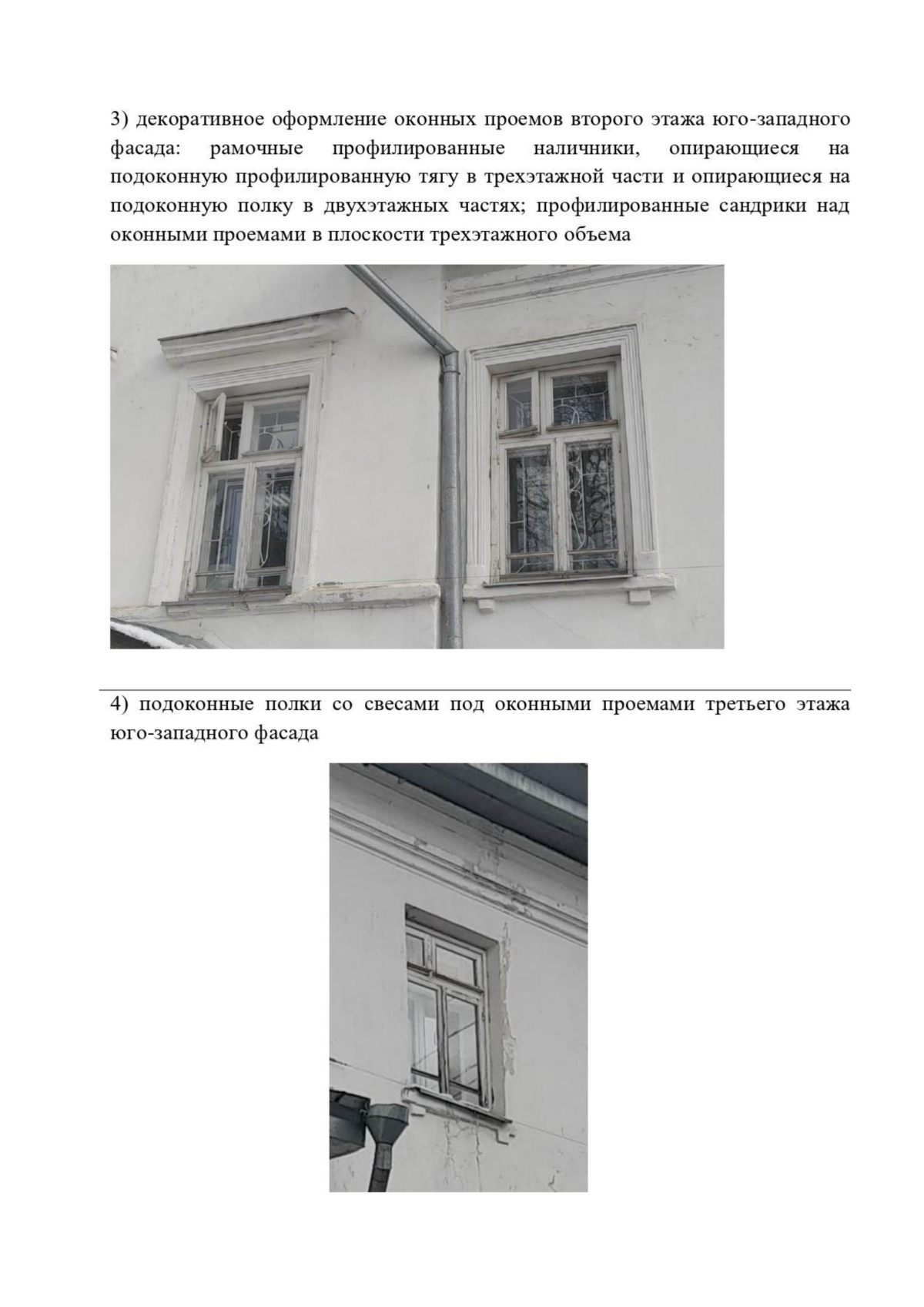 3) декоративное оформление оконных проемов второго этажа юго-западного фасада: рамочные профилированные наличники, опирающиеся на подоконную профилированную тягу в трехэтажной части и опирающиеся на подоконную полку в двухэтажных частях; профилированные сандрики над оконными проемами в плоскости трехэтажного объема

4) подоконные полки со свесами под оконными проемами третьего этажа юго-западного фасада